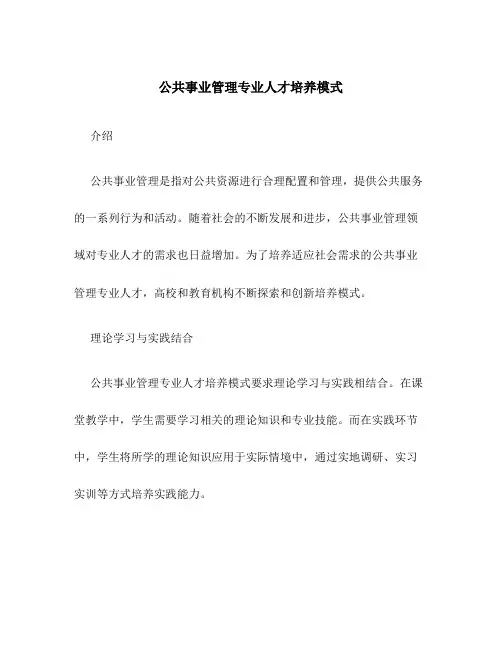 公共事业管理专业人才培养模式

介绍

公共事业管理是指对公共资源进行合理配置和管理，提供公共服务的一系列行为和活动。随着社会的不断发展和进步，公共事业管理领域对专业人才的需求也日益增加。为了培养适应社会需求的公共事业管理专业人才，高校和教育机构不断探索和创新培养模式。

理论学习与实践结合

公共事业管理专业人才培养模式要求理论学习与实践相结合。在课堂教学中，学生需要学习相关的理论知识和专业技能。而在实践环节中，学生将所学的理论知识应用于实际情境中，通过实地调研、实习实训等方式培养实践能力。